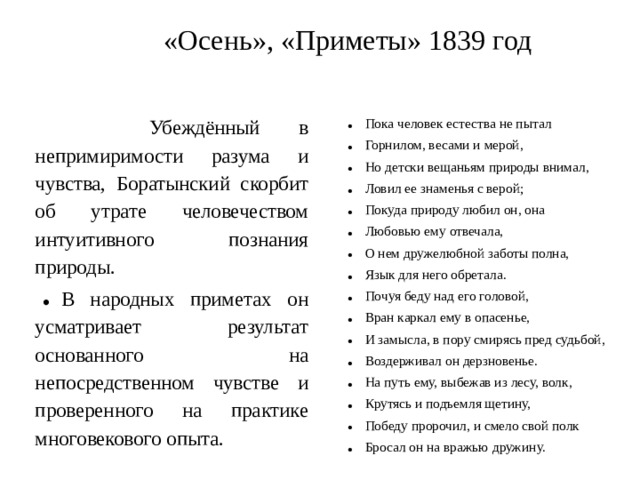 «Осень», «Приметы» 1839 год

Убеждённый в непримиримости разума и чувства, Боратынский скорбит об утрате человечеством интуитивного познания природы.

• В народных приметах он усматривает результат основанного на непосредственном чувстве и проверенного на практике многовекового опыта.

• Пока человек естества не пытал
• Горнилом, весами и мерой,
• Но детски вещаньям природы внимал,
• Ловил ее знаменья с верой;
• Покуда природу любил он, она
• Любовью ему отвечала,
• О нем дружелюбной заботы полна,
• Язык для него обретала.
• Почуя беду над его головой,
• Вран каркал ему в опасенье,
• И замысла, в пору смирясь пред судьбой,
• Воздерживал он дерзновенье.
• На путь ему, выбежав из лесу, волк,
• Крутясь и подъемля щетину,
• Победу пророчил, и смело свой полк
• Бросал он на вражью дружину.